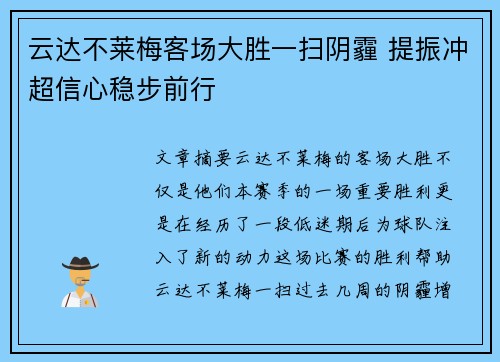 云达不莱梅客场大胜一扫阴霾 提振冲超信心稳步前行

文章摘要云达不莱梅的客场大胜不仅是他们本赛季的一场重要胜利更是在经历了一段低迷期后为球队注入了新的动力这场比赛的胜利帮助云达不莱梅一扫过去几周的阴霾增